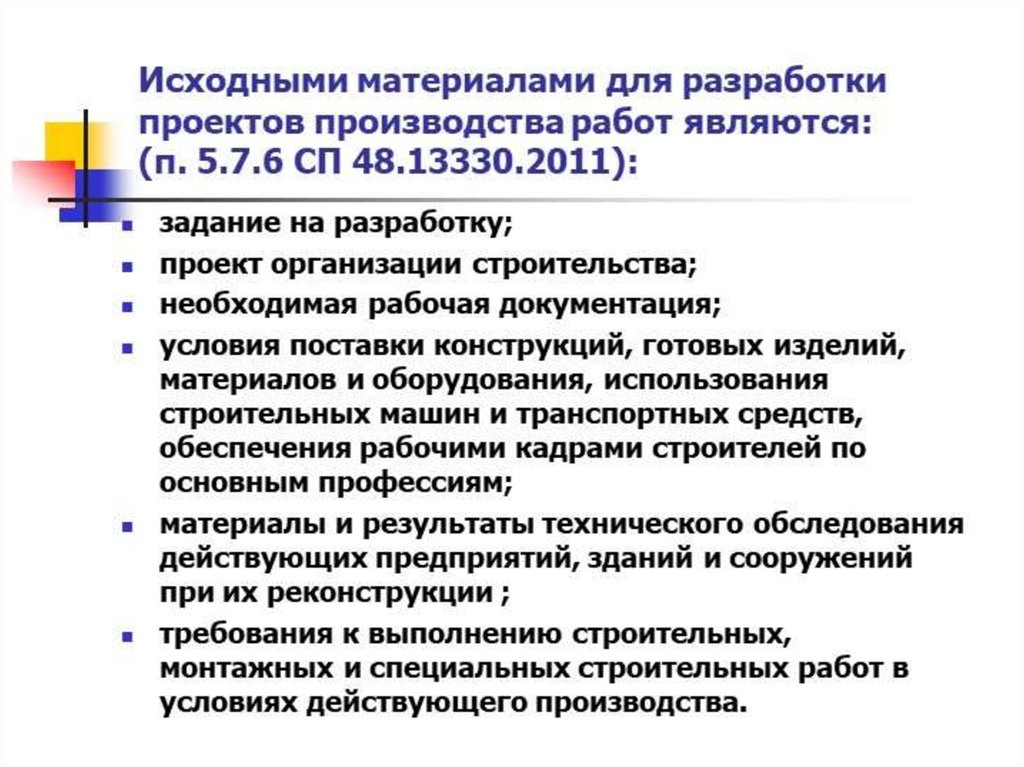 Исходными материалами для разработки проектов производства работ являются: (п. 5.7.6 СП 48.13330.2011):

• задание на разработку;
• проект организации строительства;
• необходимая рабочая документация;
• условия поставки конструкций, готовых изделий, материалов и оборудования, использования строительных машин и транспортных средств, обеспечения рабочими кадрами строителей по основным профессиям;
• материалы и результаты технического обследования действующих предприятий, зданий и сооружений при их реконструкции ;
• требования к выполнению строительных, монтажных и специальных строительных работ в условиях действующего производства.